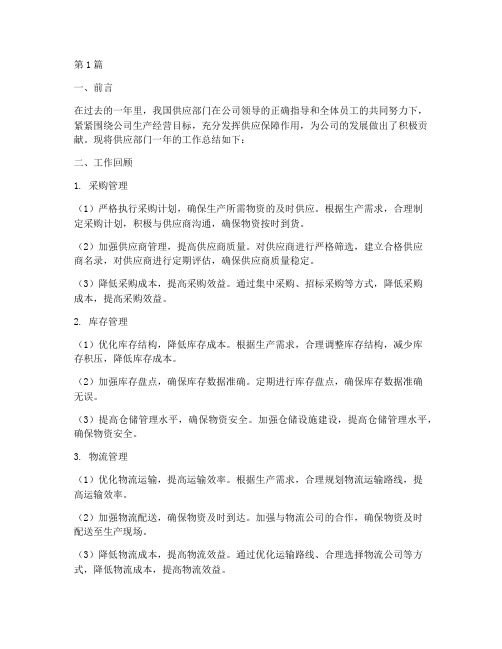 第1篇

一、前言

在过去的一年里，我国供应部门在公司领导的正确指导和全体员工的共同努力下，紧紧围绕公司生产经营目标，充分发挥供应保障作用，为公司的发展做出了积极贡献。现将供应部门一年的工作总结如下：

二、工作回顾

1. 采购管理

（1）严格执行采购计划，确保生产所需物资的及时供应。根据生产需求，合理制定采购计划，积极与供应商沟通，确保物资按时到货。

（2）加强供应商管理，提高供应商质量。对供应商进行严格筛选，建立合格供应商名录，对供应商进行定期评估，确保供应商质量稳定。

（3）降低采购成本，提高采购效益。通过集中采购、招标采购等方式，降低采购成本，提高采购效益。

2. 库存管理

（1）优化库存结构，降低库存成本。根据生产需求，合理调整库存结构，减少库存积压，降低库存成本。

（2）加强库存盘点，确保库存数据准确。定期进行库存盘点，确保库存数据准确无误。

（3）提高仓储管理水平，确保物资安全。加强仓储设施建设，提高仓储管理水平，确保物资安全。

3. 物流管理

（1）优化物流运输，提高运输效率。根据生产需求，合理规划物流运输路线，提高运输效率。

（2）加强物流配送，确保物资及时到达。加强与物流公司的合作，确保物资及时配送至生产现场。

（3）降低物流成本，提高物流效益。通过优化运输路线、合理选择物流公司等方式，降低物流成本，提高物流效益。